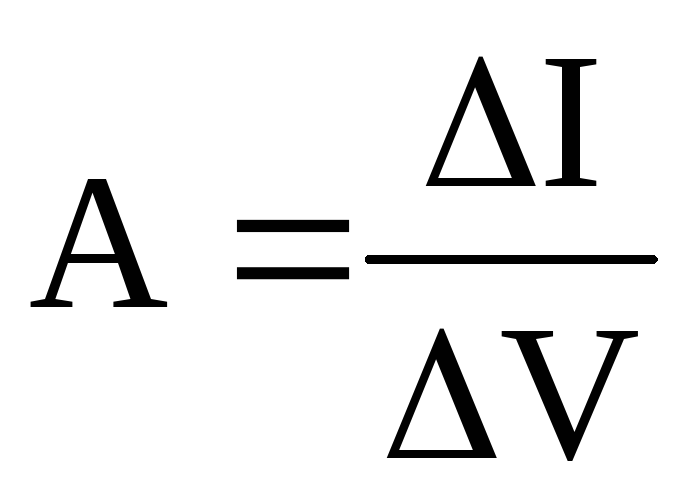 $A = \frac{\Delta I}{\Delta V}$